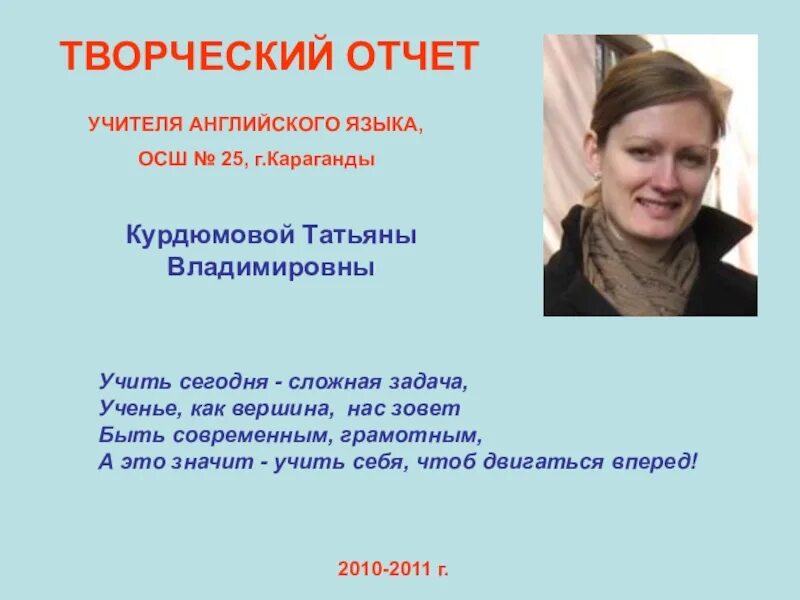 ТВОРЧЕСКИЙ ОТЧЕТ

УЧИТЕЛЯ АНГЛИЙСКОГО ЯЗЫКА,

ОСШ № 25, г.Караганды

Курдюмовой Татьяны Владимировны

Учить сегодня - сложная задача,
Ученье, как вершина, нас зовет
Быть современным, грамотным,
А это значит - учить себя, чтоб двигаться вперед!

2010-2011 г.